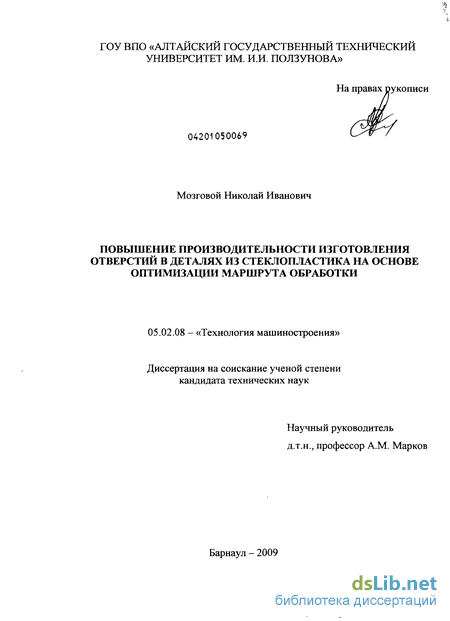 ГОУ ВПО «АЛТАЙСКИЙ ГОСУДАРСТВЕННЫЙ ТЕХНИЧЕСКИЙ УНИВЕРСИТЕТ ИМ. И.И. ПОЛЗУНОВА»

На правах рукописи

04201050069

Мозговой Николай Иванович

ПОВЫШЕНИЕ ПРОИЗВОДИТЕЛЬНОСТИ ИЗГОТОВЛЕНИЯ ОТВЕРСТИЙ В ДЕТАЛЯХ ИЗ СТЕКЛОПЛАСТИКА НА ОСНОВЕ ОПТИМИЗАЦИИ МАРШРУТА ОБРАБОТКИ

05.02.08 – «Технология машиностроения»

Диссертация на соискание ученой степени кандидата технических наук

Научный руководитель
д.т.н., профессор А.М. Марков

Барнаул – 2009

dsLib.net
библиотека диссертаций